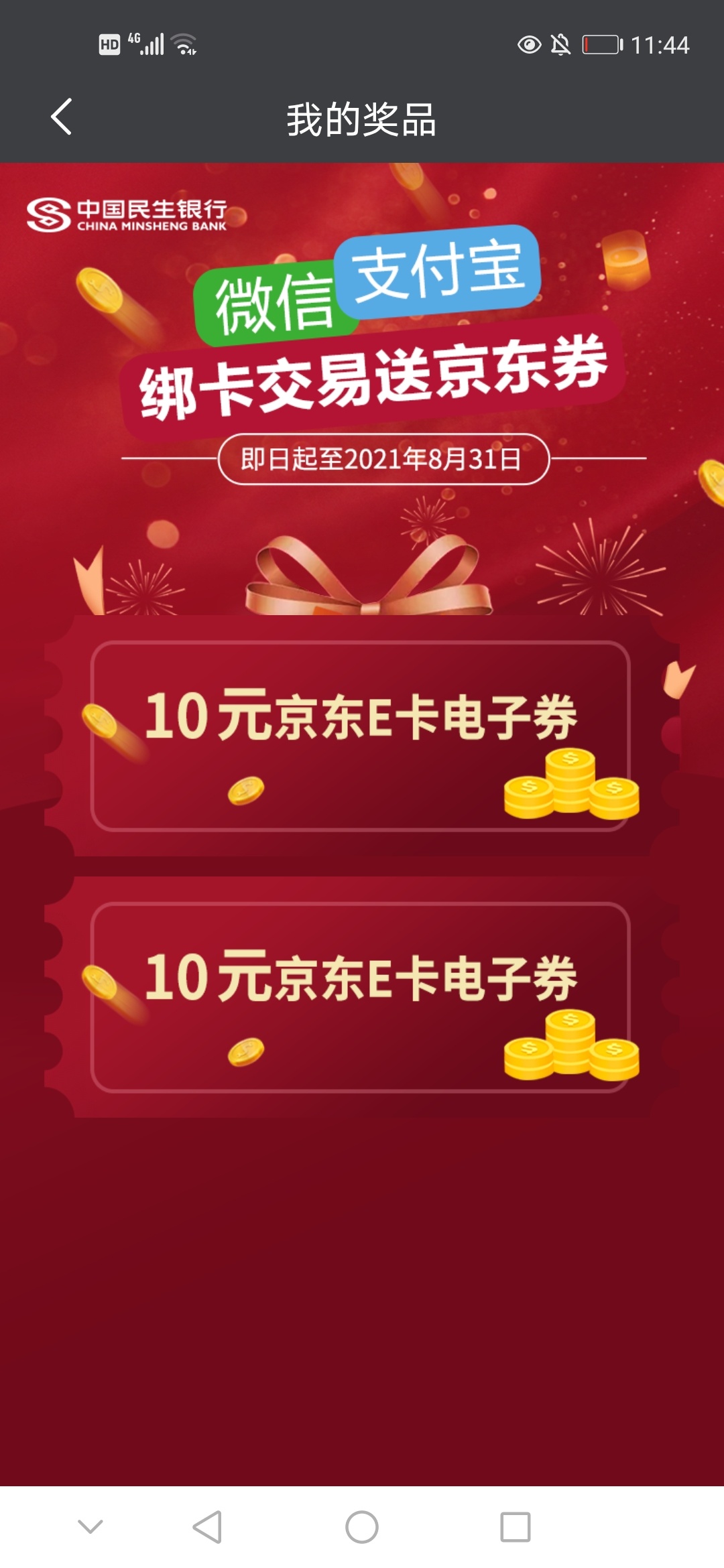 HD 4G 11:44

我的奖品

中国民生银行
CHINA MINSHENG BANK

微信 支付宝
绑卡交易送京东券

即日起至2021年8月31日

10元京东E卡电子券

10元京东E卡电子券